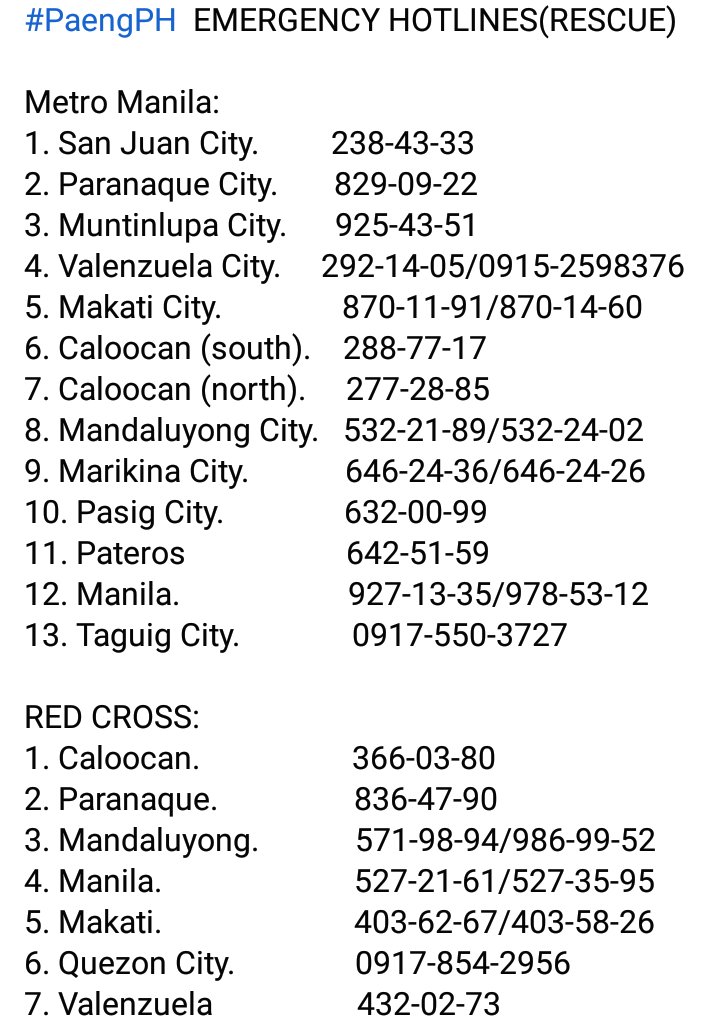 #PaengPH EMERGENCY HOTLINES(RESCUE)

Metro Manila:
1. San Juan City. 238-43-33
2. Paranaque City. 829-09-22
3. Muntinlupa City. 925-43-51
4. Valenzuela City. 292-14-05/0915-2598376
5. Makati City. 870-11-91/870-14-60
6. Caloocan (south). 288-77-17
7. Caloocan (north). 277-28-85
8. Mandaluyong City. 532-21-89/532-24-02
9. Marikina City. 646-24-36/646-24-26
10. Pasig City. 632-00-99
11. Pateros 642-51-59
12. Manila. 927-13-35/978-53-12
13. Taguig City. 0917-550-3727

RED CROSS:
1. Caloocan. 366-03-80
2. Paranaque. 836-47-90
3. Mandaluyong. 571-98-94/986-99-52
4. Manila. 527-21-61/527-35-95
5. Makati. 403-62-67/403-58-26
6. Quezon City. 0917-854-2956
7. Valenzuela 432-02-73